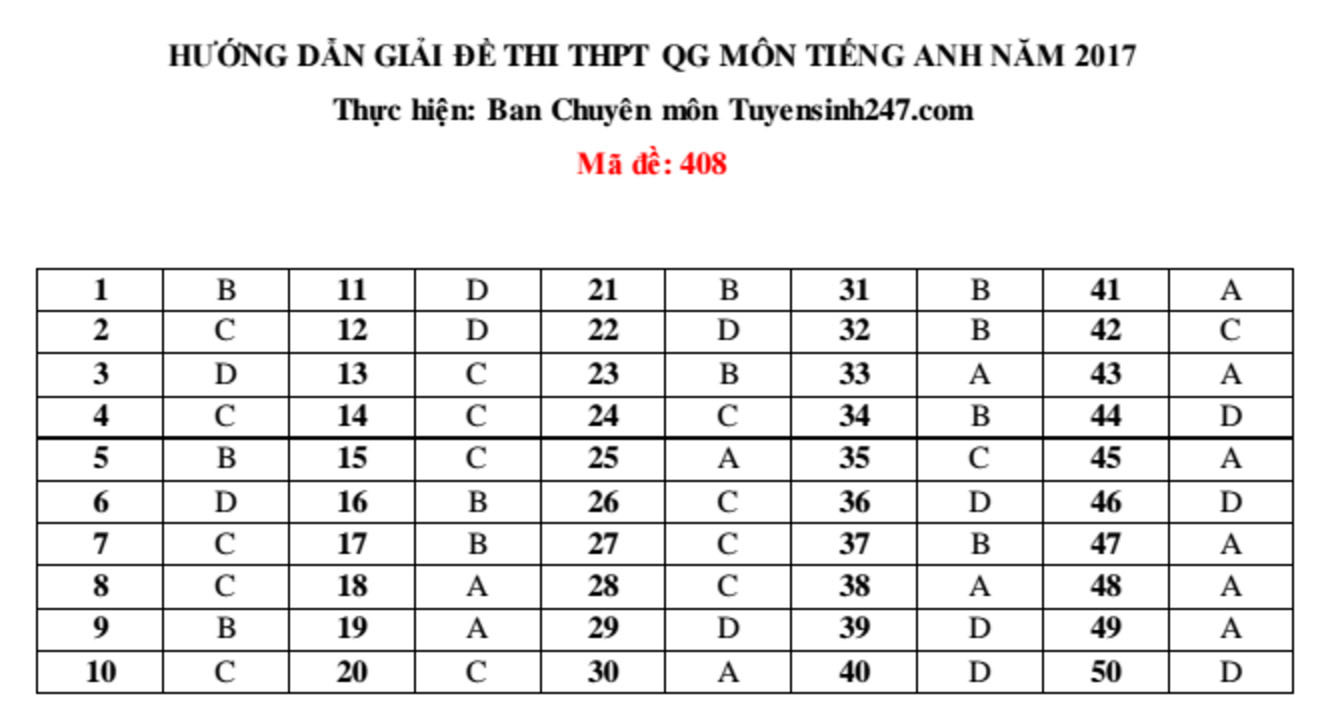 HƯỚNG DẪN GIẢI ĐỀ THI THPT QG MÔN TIẾNG ANH NĂM 2017

Thực hiện: Ban Chuyên môn Tuyensinh247.com

Mã đề: 408

| 1 | B | 11 | D | 21 | B | 31 | B | 41 | A |
|---|---|---|---|---|---|---|---|---|---|
| 2 | C | 12 | D | 22 | D | 32 | B | 42 | C |
| 3 | D | 13 | C | 23 | B | 33 | A | 43 | A |
| 4 | C | 14 | C | 24 | C | 34 | B | 44 | D |
| 5 | B | 15 | C | 25 | A | 35 | C | 45 | A |
| 6 | D | 16 | B | 26 | C | 36 | D | 46 | D |
| 7 | C | 17 | B | 27 | C | 37 | B | 47 | A |
| 8 | C | 18 | A | 28 | C | 38 | A | 48 | A |
| 9 | B | 19 | A | 29 | D | 39 | D | 49 | A |
| 10 | C | 20 | C | 30 | A | 40 | D | 50 | D |